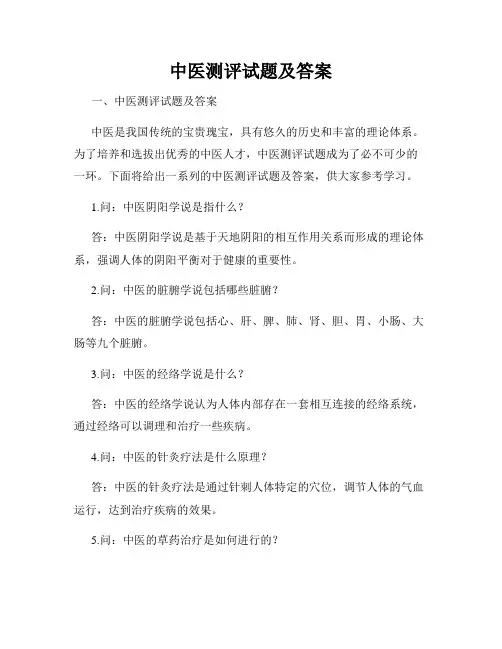 中医测评试题及答案

一、中医测评试题及答案

中医是我国传统的宝贵瑰宝，具有悠久的历史和丰富的理论体系。为了培养和选拔出优秀的中医人才，中医测评试题成为了必不可少的一环。下面将给出一系列的中医测评试题及答案，供大家参考学习。

1.问：中医阴阳学说是指什么？

答：中医阴阳学说是基于天地阴阳的相互作用关系而形成的理论体系，强调人体的阴阳平衡对于健康的重要性。

2.问：中医的脏腑学说包括哪些脏腑？

答：中医的脏腑学说包括心、肝、脾、肺、肾、胆、胃、小肠、大肠等九个脏腑。

3.问：中医的经络学说是什么？

答：中医的经络学说认为人体内部存在一套相互连接的经络系统，通过经络可以调理和治疗一些疾病。

4.问：中医的针灸疗法是什么原理？

答：中医的针灸疗法是通过针刺人体特定的穴位，调节人体的气血运行，达到治疗疾病的效果。

5.问：中医的草药治疗是如何进行的？